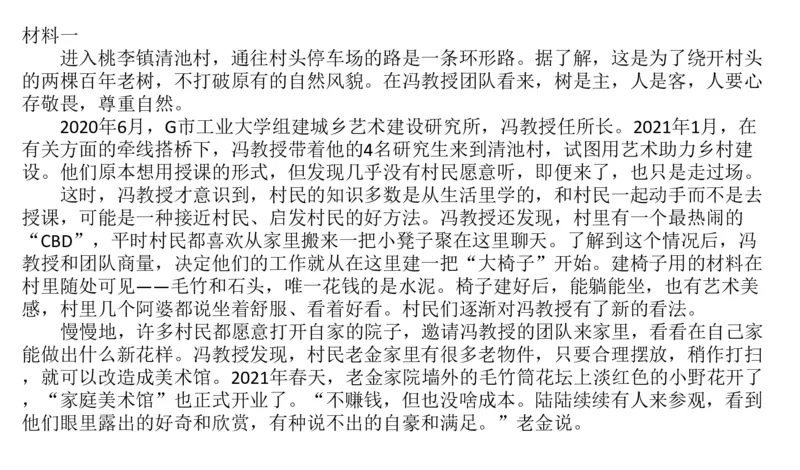 材料一

进入桃李镇清池村，通往村头停车场的路是一条环形路。据了解，这是为了绕开村头的两棵百年老树，不打破原有的自然风貌。在冯教授团队看来，树是主，人是客，人要心存敬畏，尊重自然。

2020年6月，G市工业大学组建城乡艺术建设研究所，冯教授任所长。2021年1月，在有关方面的牵线搭桥下，冯教授带着他的4名研究生来到清池村，试图用艺术助力乡村建设。他们原本想用授课的形式，但发现几乎没有村民愿意听，即便来了，也只是走过场。

这时，冯教授才意识到，村民的知识多数是从生活里学的，和村民一起动手而不是去授课，可能是一种接近村民、启发村民的好方法。冯教授还发现，村里有一个最热闹的“CBD”，平时村民都喜欢从家里搬来一把小凳子聚在这里聊天。了解到这个情况后，冯教授和团队商量，决定他们的工作就从在这里建一把“大椅子”开始。建椅子用的材料在村里随处可见——毛竹和石头，唯一花钱的是水泥。椅子建好后，能躺能坐，也有艺术美感，村里几个阿婆都说坐着舒服、看着好看。村民们逐渐对冯教授有了新的看法。

慢慢地，许多村民都愿意打开自家的院子，邀请冯教授的团队来家里，看看在自己家能做出什么新花样。冯教授发现，村民老金家里有很多老物件，只要合理摆放，稍作打扫，就可以改造成美术馆。2021年春天，老金家院墙外的毛竹筒花坛上淡红色的小野花开了，“家庭美术馆”也正式开业了。“不赚钱，但也没啥成本。陆陆续续有人来参观，看到他们眼里露出的好奇和欣赏，有种说不出的自豪和满足。”老金说。